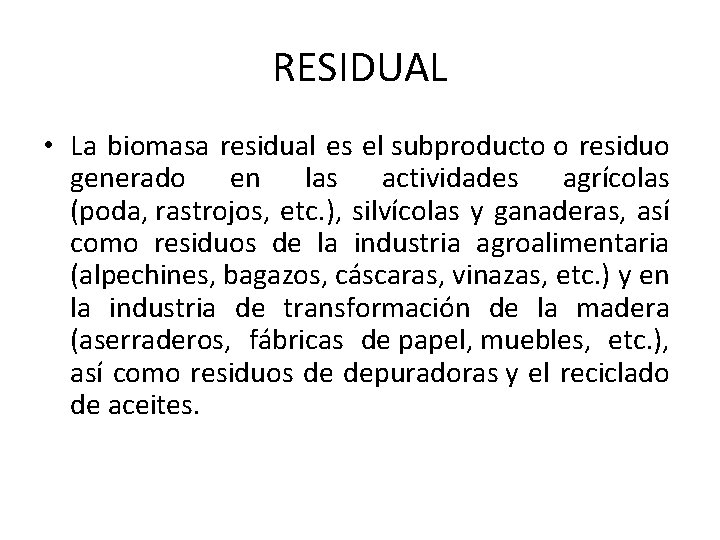 RESIDUAL

• La biomasa residual es el subproducto o residuo generado en las actividades agrícolas (poda, rastrojos, etc.), silvícolas y ganaderas, así como residuos de la industria agroalimentaria (alpechines, bagazos, cáscaras, vinazas, etc.) y en la industria de transformación de la madera (aserraderos, fábricas de papel, muebles, etc.), así como residuos de depuradoras y el reciclado de aceites.